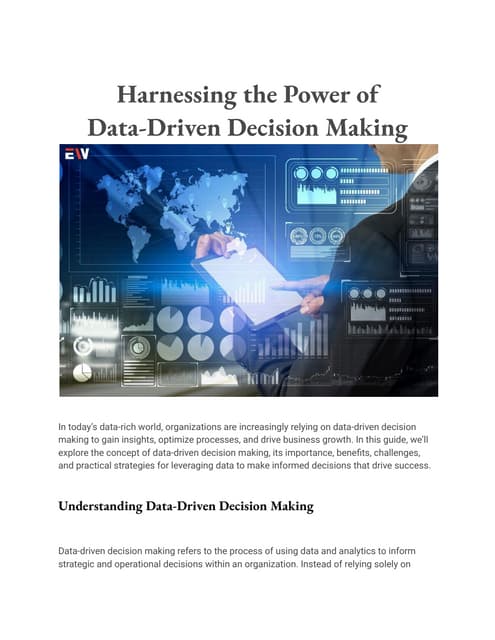 Harnessing the Power of Data-Driven Decision Making

EW

In today's data-rich world, organizations are increasingly relying on data-driven decision making to gain insights, optimize processes, and drive business growth. In this guide, we'll explore the concept of data-driven decision making, its importance, benefits, challenges, and practical strategies for leveraging data to make informed decisions that drive success.

Understanding Data-Driven Decision Making

Data-driven decision making refers to the process of using data and analytics to inform strategic and operational decisions within an organization. Instead of relying solely on